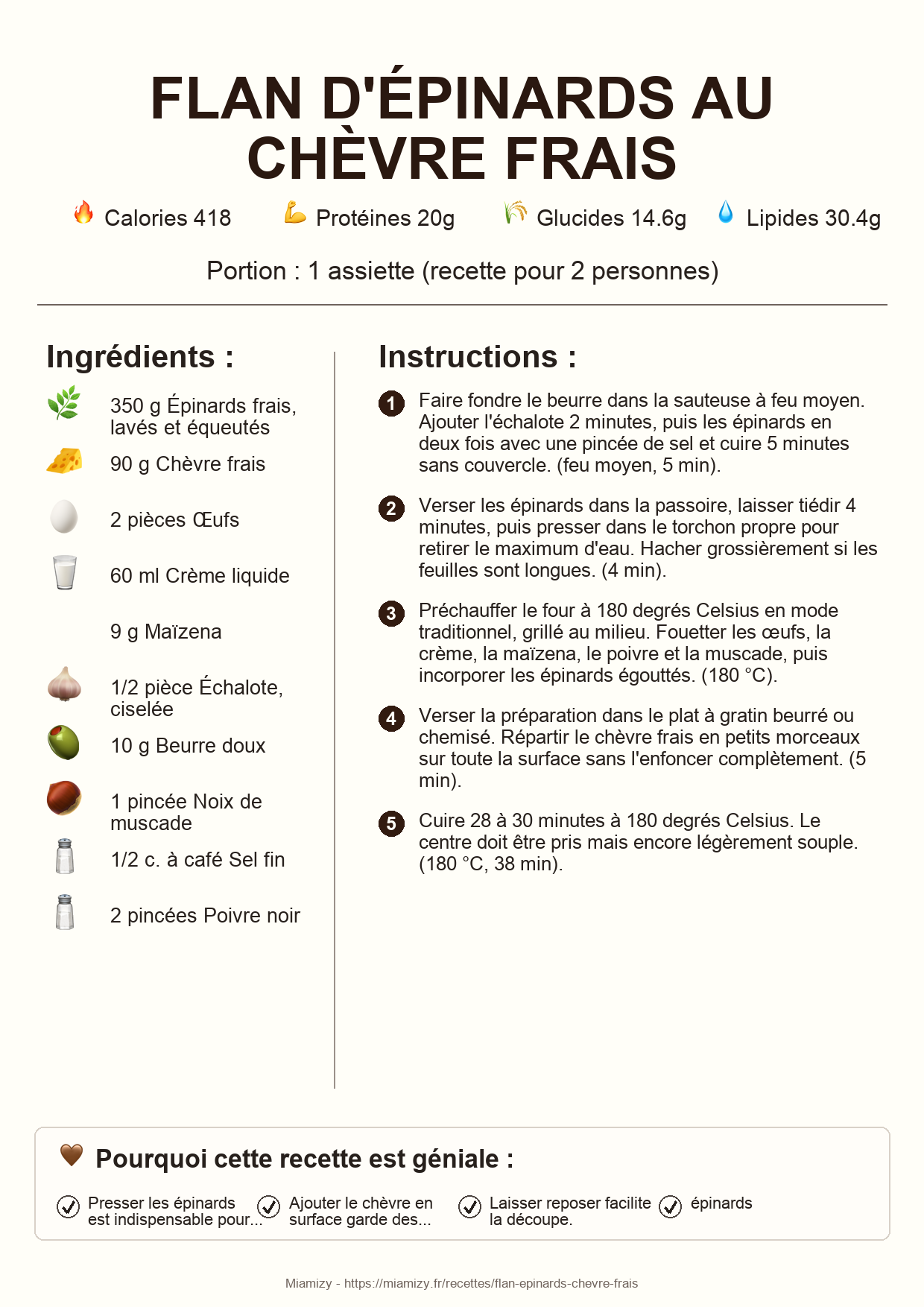 FLAN D'ÉPINARDS AU CHÈVRE FRAIS

Calories 418 Protéines 20g Glucides 14.6g Lipides 30.4g

Portion : 1 assiette (recette pour 2 personnes)

Ingrédients :

350 g Épinards frais, lavés et équeutés

90 g Chèvre frais

2 pièces Œufs

60 ml Crème liquide

9 g Maïzena

1/2 pièce Échalote, ciselée

10 g Beurre doux

1 pincée Noix de muscade

1/2 c. à café Sel fin

2 pincées Poivre noir

Instructions :

1 Faire fondre le beurre dans la sauteuse à feu moyen. Ajouter l'échalote 2 minutes, puis les épinards en deux fois avec une pincée de sel et cuire 5 minutes sans couvercle. (feu moyen, 5 min).

2 Verser les épinards dans la passoire, laisser tiédir 4 minutes, puis presser dans le torchon propre pour retirer le maximum d'eau. Hacher grossièrement si les feuilles sont longues. (4 min).

3 Préchauffer le four à 180 degrés Celsius en mode traditionnel, grillé au milieu. Fouetter les œufs, la crème, la maïzena, le poivre et la muscade, puis incorporer les épinards égouttés. (180 °C).

4 Verser la préparation dans le plat à gratin beurré ou chemisé. Répartir le chèvre frais en petits morceaux sur toute la surface sans l'enfoncer complètement. (5 min).

5 Cuire 28 à 30 minutes à 180 degrés Celsius. Le centre doit être pris mais encore légèrement souple. (180 °C, 38 min).

Pourquoi cette recette est géniale :

Presser les épinards est indispensable pour...

Ajouter le chèvre en surface garde des...

Laisser reposer facilite la découpe.

épinards

Miamizy - https://miamizy.fr/recettes/flan-epinards-chevre-frais